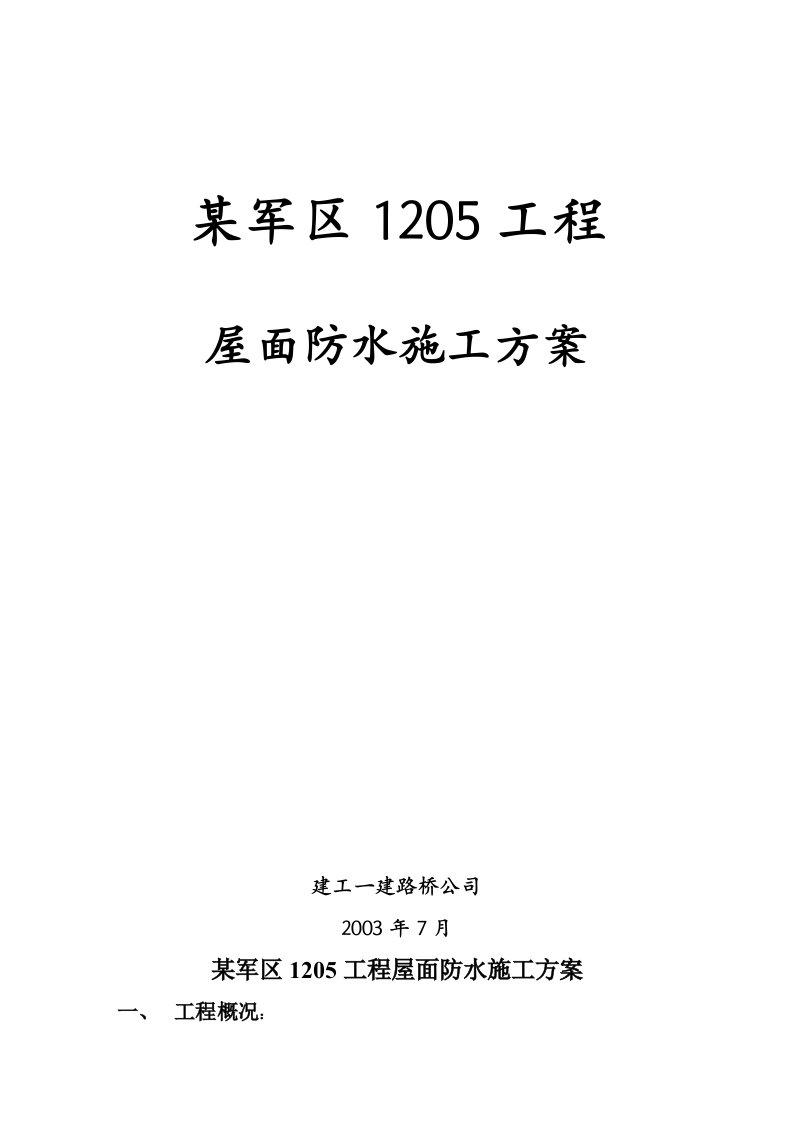 某军区 1205 工程

屋面防水施工方案

建工一建路桥公司

2003 年 7 月

某军区 1205 工程屋面防水施工方案

一、 工程概况：